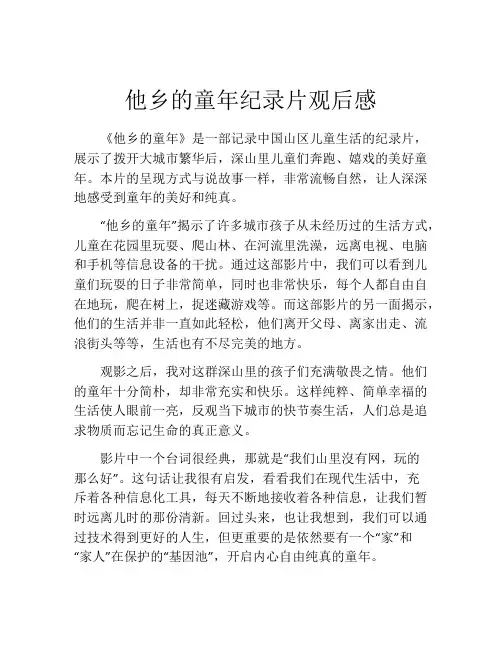 他乡的童年纪录片观后感

《他乡的童年》是一部记录中国山区儿童生活的纪录片，展示了拨开大城市繁华后，深山里儿童们奔跑、嬉戏的美好童年。本片的呈现方式与说故事一样，非常流畅自然，让人深深地感受到童年的美好和纯真。

“他乡的童年”揭示了许多城市孩子从未经历过的生活方式，儿童在花园里玩耍、爬山林、在河流里洗澡，远离电视、电脑和手机等信息设备的干扰。通过这部影片中，我们可以看到儿童们玩耍的日子非常简单，同时也非常快乐，每个人都自由自在地玩，爬在树上，捉迷藏游戏等。而这部影片的另一面揭示，他们的生活并非一直如此轻松，他们离开父母、离家出走、流浪街头等等，生活也有不尽完美的地方。

观影之后，我对这群深山里的孩子们充满敬畏之情。他们的童年十分简朴，却非常充实和快乐。这样纯粹、简单幸福的生活使人眼前一亮，反观当下城市的快节奏生活，人们总是追求物质而忘记生命的真正意义。

影片中一个台词很经典，那就是“我们山里沒有网，玩的那么好”。这句话让我很有启发，看看我们在现代生活中，充斥着各种信息化工具，每天不断地接收着各种信息，让我们暂时远离儿时的那份清新。回过头来，也让我想到，我们可以通过技术得到更好的人生，但更重要的是依然要有一个“家”和“家人”在保护的“基因池”，开启内心自由纯真的童年。